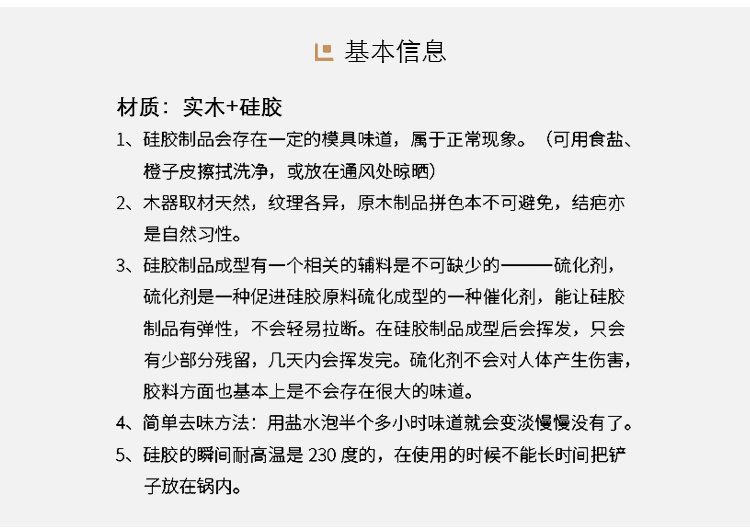 基本信息

材质：实木+硅胶

1、硅胶制品会存在一定的模具味道，属于正常现象。（可用食盐、橙子皮擦拭洗净，或放在通风处晾晒）

2、木器取材天然，纹理各异，原木制品拼色本不可避免，结疤亦是自然习性。

3、硅胶制品成型有一个相关的辅料是不可缺少的———硫化剂，硫化剂是一种促进硅胶原料硫化成型的一种催化剂，能让硅胶制品有弹性，不会轻易拉断。在硅胶制品成型后会挥发，只会有少部分残留，几天内会挥发完。硫化剂不会对人体产生伤害，胶料方面也基本上是不会存在很大的味道。

4、简单去味方法：用盐水泡半个多小时味道就会变淡慢慢没有了。

5、硅胶的瞬间耐高温是 230 度的，在使用的时候不能长时间把铲子放在锅内。